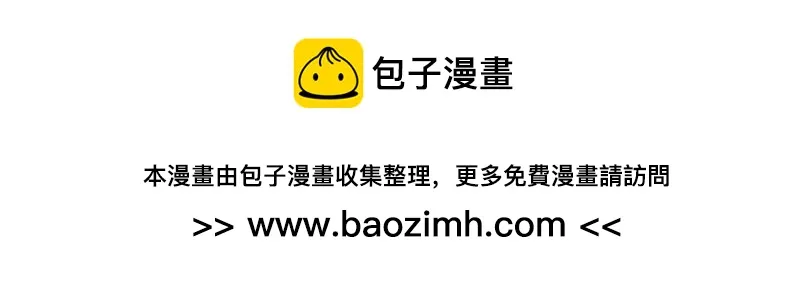 包子漫畫

本漫畫由包子漫畫收集整理，更多免費漫畫請訪問

>> www.baozimh.com <<